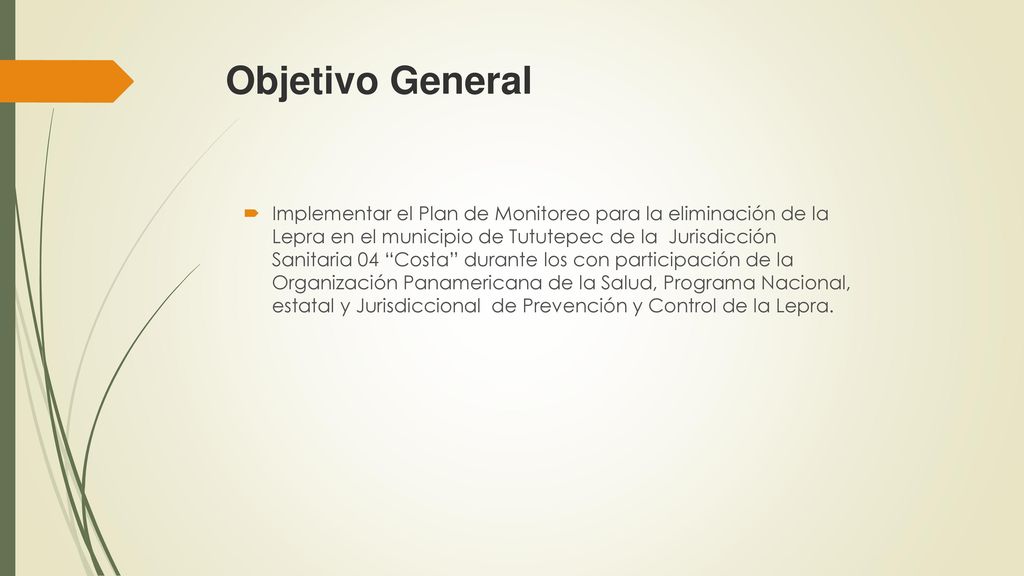 Objetivo General

Implementar el Plan de Monitoreo para la eliminación de la Lepra en el municipio de Tututepec de la Jurisdicción Sanitaria 04 “Costa” durante los con participación de la Organización Panamericana de la Salud, Programa Nacional, estatal y Jurisdiccional de Prevención y Control de la Lepra.